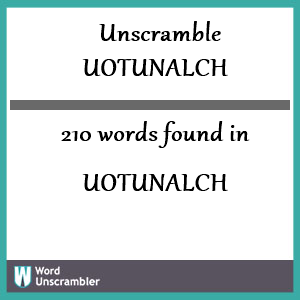 Unscramble UOTUNALCH

210 words found in

UOTUNALCH

W Word Unscrambler